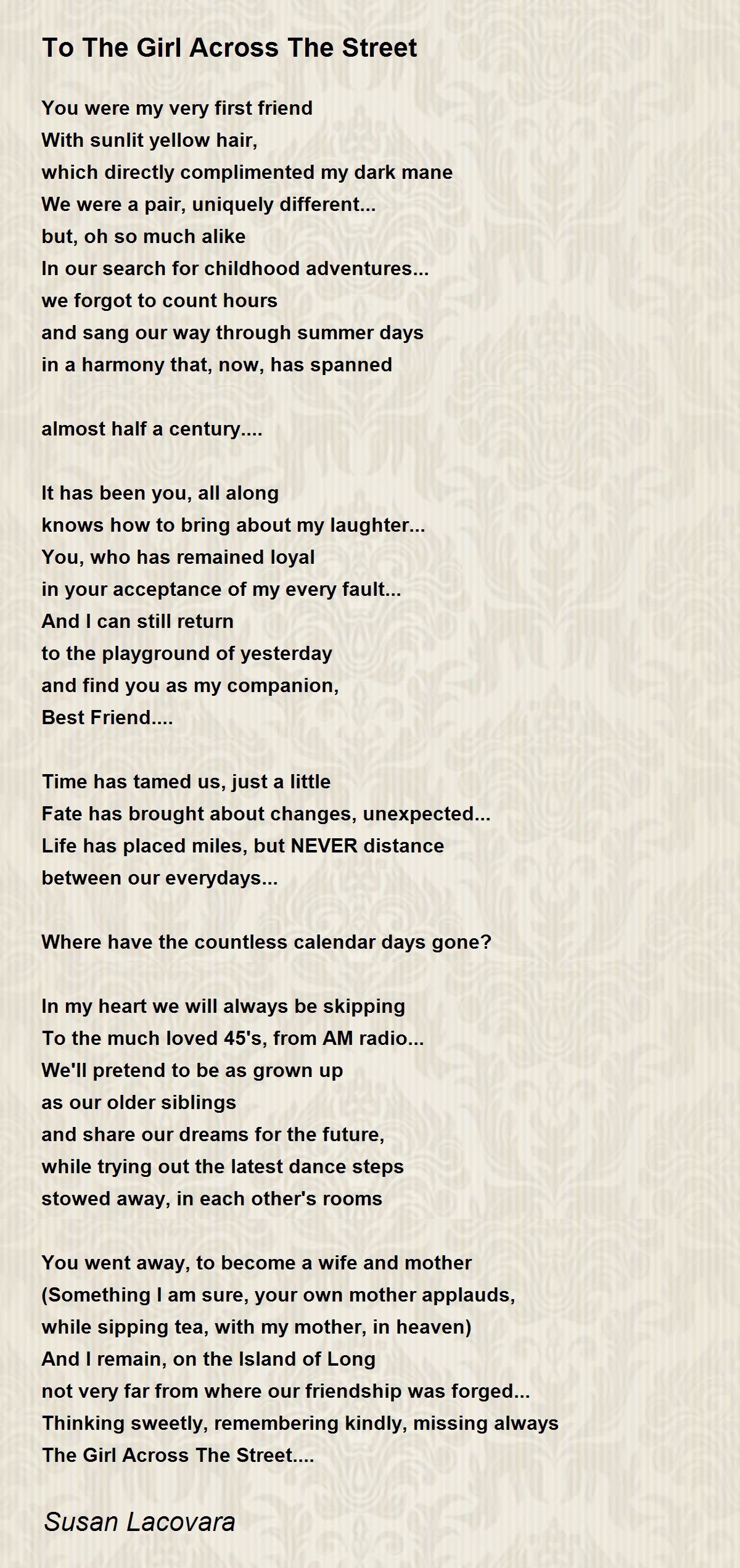 To The Girl Across The Street

You were my very first friend
With sunlit yellow hair,
which directly complimented my dark mane
We were a pair, uniquely different...
but, oh so much alike
In our search for childhood adventures...
we forgot to count hours
and sang our way through summer days
in a harmony that, now, has spanned

almost half a century....

It has been you, all along
knows how to bring about my laughter...
You, who has remained loyal
in your acceptance of my every fault...
And I can still return
to the playground of yesterday
and find you as my companion,
Best Friend....

Time has tamed us, just a little
Fate has brought about changes, unexpected...
Life has placed miles, but NEVER distance
between our everydays...

Where have the countless calendar days gone?

In my heart we will always be skipping
To the much loved 45's, from AM radio...
We'll pretend to be as grown up
as our older siblings
and share our dreams for the future,
while trying out the latest dance steps
stowed away, in each other's rooms

You went away, to become a wife and mother
(Something I am sure, your own mother applauds,
while sipping tea, with my mother, in heaven)
And I remain, on the Island of Long
not very far from where our friendship was forged...
Thinking sweetly, remembering kindly, missing always
The Girl Across The Street....

Susan Lacovara